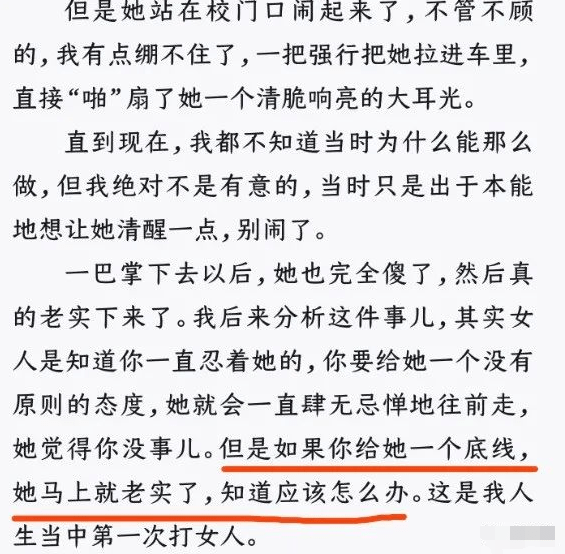 但是她站在校门口闹起来了，不管不顾的，我有点绷不住了，一把强行把她拉进车里，直接“啪”扇了她一个清脆响亮的大耳光。

直到现在，我都不知道当时为什么能那么做，但我绝对不是有意的，当时只是出于本能地想让她清醒一点，别闹了。

一巴掌下去以后，她也完全傻了，然后真的老实下来了。我后来分析这件事儿，其实女人是知道你一直忍着她的，你要给她一个没有原则的态度，她就会一直肆无忌惮地往前走，她觉得你没事儿。但是如果你给她一个底线，她马上就老实了，知道应该怎么办。这是我人生当中第一次打女人。